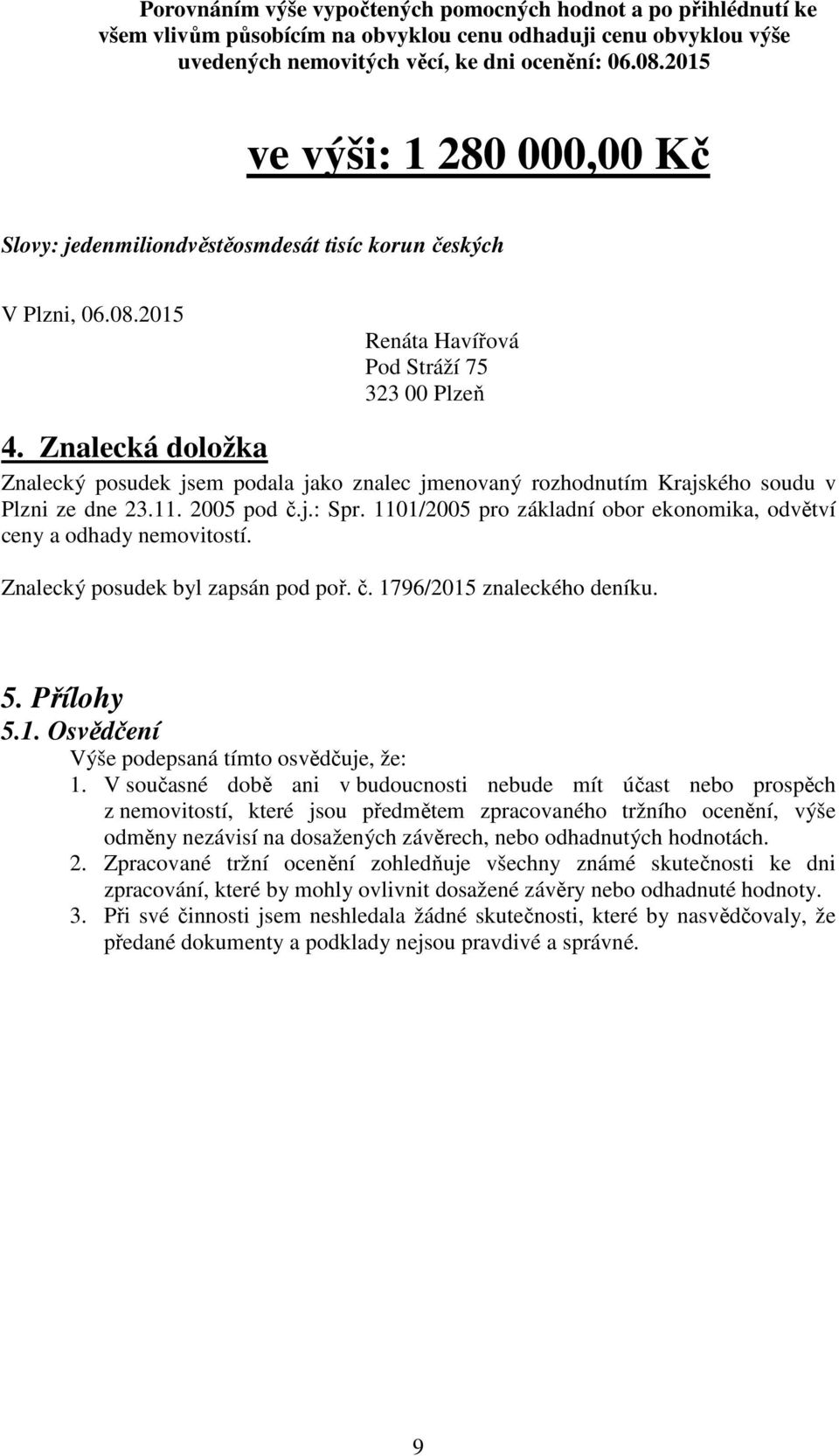 Porovnáním výše vypočtených pomocných hodnot a po přihlédnutí ke všem vlivům působícím na obvyklou cenu odhaduji cenu obvyklou výše uvedených nemovitých věcí, ke dni ocenění: 06.08.2015

ve výši: 1 280 000,00 Kč

Slovy: jedenmiliondvěstěosmdesát tisíc korun českých

V Plzni, 06.08.2015

Renáta Havířová
Pod Stráží 75
323 00 Plzeň

4. Znalecká doložka

Znalecký posudek jsem podala jako znalec jmenovaný rozhodnutím Krajského soudu v Plzni ze dne 23.11. 2005 pod č.j.: Spr. 1101/2005 pro základní obor ekonomika, odvětví ceny a odhady nemovitostí.

Znalecký posudek byl zapsán pod poř. č. 1796/2015 znaleckého deníku.

5. Přílohy

5.1. Osvědčení

Výše podepsaná tímto osvědčuje, že:

1. V současné době ani v budoucnosti nebude mít účast nebo prospěch z nemovitostí, které jsou předmětem zpracovaného tržního ocenění, výše odměny nezávisí na dosažených závěrech, nebo odhadnutých hodnotách.
2. Zpracované tržní ocenění zohledňuje všechny známé skutečnosti ke dni zpracování, které by mohly ovlivnit dosažené závěry nebo odhadnuté hodnoty.
3. Při své činnosti jsem neshledala žádné skutečnosti, které by nasvědčovaly, že předané dokumenty a podklady nejsou pravdivé a správné.

9